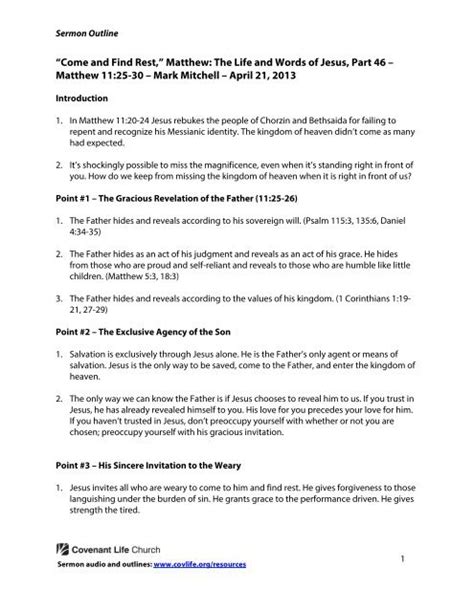 Sermon Outline

"Come and Find Rest," Matthew: The Life and Words of Jesus, Part 46 – Matthew 11:25-30 – Mark Mitchell – April 21, 2013

Introduction

1. In Matthew 11:20-24 Jesus rebukes the people of Chorzin and Bethsaida for failing to repent and recognize his Messianic identity. The kingdom of heaven didn't come as many had expected.

2. It's shockingly possible to miss the magnificence, even when it's standing right in front of you. How do we keep from missing the kingdom of heaven when it is right in front of us?

Point #1 – The Gracious Revelation of the Father (11:25-26)

1. The Father hides and reveals according to his sovereign will. (Psalm 115:3, 135:6, Daniel 4:34-35)

2. The Father hides as an act of his judgment and reveals as an act of his grace. He hides from those who are proud and self-reliant and reveals to those who are humble like little children. (Matthew 5:3, 18:3)

3. The Father hides and reveals according to the values of his kingdom. (1 Corinthians 1:19-21, 27-29)

Point #2 – The Exclusive Agency of the Son

1. Salvation is exclusively through Jesus alone. He is the Father's only agent or means of salvation. Jesus is the only way to be saved, come to the Father, and enter the kingdom of heaven.

2. The only way we can know the Father is if Jesus chooses to reveal him to us. If you trust in Jesus, he has already revealed himself to you. His love for you precedes your love for him. If you haven't trusted in Jesus, don't preoccupy yourself with whether or not you are chosen; preoccupy yourself with his gracious invitation.

Point #3 – His Sincere Invitation to the Weary

1. Jesus invites all who are weary to come to him and find rest. He gives forgiveness to those languishing under the burden of sin. He grants grace to the performance driven. He gives strength the tired.

Covenant Life Church

Sermon audio and outlines: www.covlife.org/resources

1